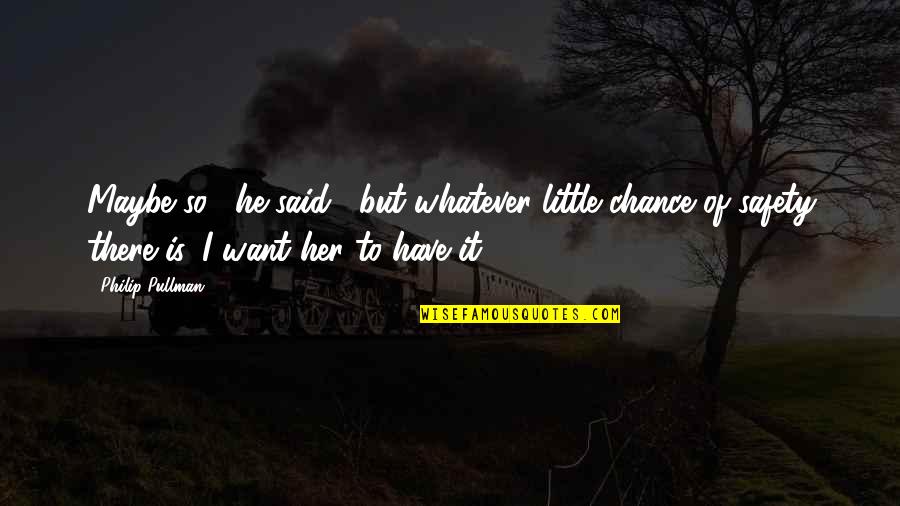 Maybe so," he said, "but whatever little chance of safety there is, I want her to have it.

- Philip Pullman

WISEFAMOUSQUOTES.COM